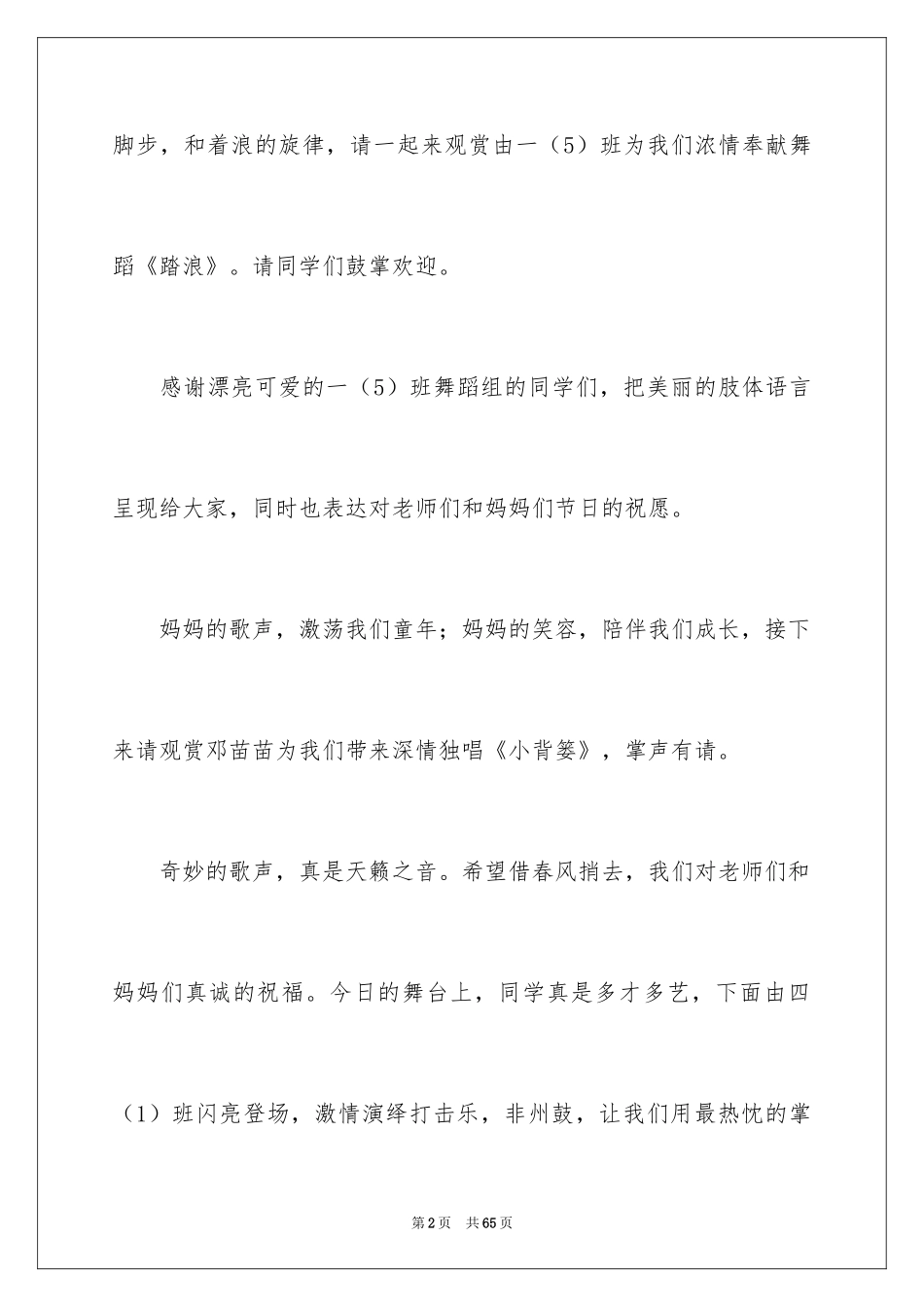 脚步，和着浪的旋律，请一起来观赏由一（5）班为我们浓情奉献舞蹈《踏浪》。请同学们鼓掌欢迎。

感谢漂亮可爱的一（5）班舞蹈组的同学们，把美丽的肢体语言呈现给大家，同时也表达对老师们和妈妈们节日的祝愿。

妈妈的歌声，激荡我们童年；妈妈的笑容，陪伴我们成长，接下来请观赏邓苗苗为我们带来深情独唱《小背篓》，掌声有请。

奇妙的歌声，真是天籁之音。希望借春风捎去，我们对老师们和妈妈们真诚的祝福。今日的舞台上，同学真是多才多艺，下面由四（1）班闪亮登场，激情演绎打击乐，非州鼓，让我们用最热忱的掌

第2页 共65页